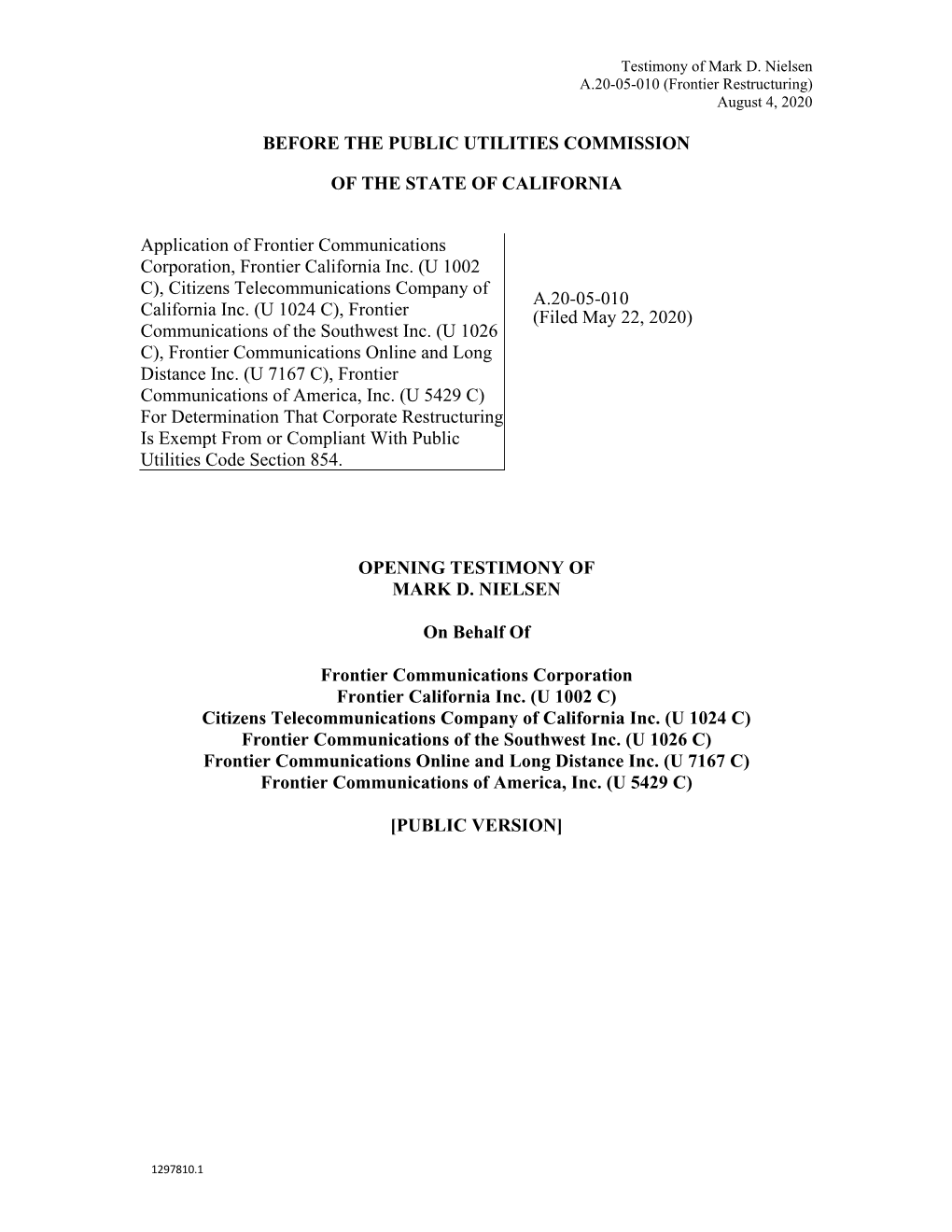 Testimony of Mark D. Nielsen
A.20-05-010 (Frontier Restructuring)
August 4, 2020

BEFORE THE PUBLIC UTILITIES COMMISSION

OF THE STATE OF CALIFORNIA

Application of Frontier Communications Corporation, Frontier California Inc. (U 1002 C), Citizens Telecommunications Company of California Inc. (U 1024 C), Frontier Communications of the Southwest Inc. (U 1026 C), Frontier Communications Online and Long Distance Inc. (U 7167 C), Frontier Communications of America, Inc. (U 5429 C) For Determination That Corporate Restructuring Is Exempt From or Compliant With Public Utilities Code Section 854.

A.20-05-010
(Filed May 22, 2020)

OPENING TESTIMONY OF
MARK D. NIELSEN

On Behalf Of

Frontier Communications Corporation
Frontier California Inc. (U 1002 C)
Citizens Telecommunications Company of California Inc. (U 1024 C)
Frontier Communications of the Southwest Inc. (U 1026 C)
Frontier Communications Online and Long Distance Inc. (U 7167 C)
Frontier Communications of America, Inc. (U 5429 C)

[PUBLIC VERSION]

1297810.1